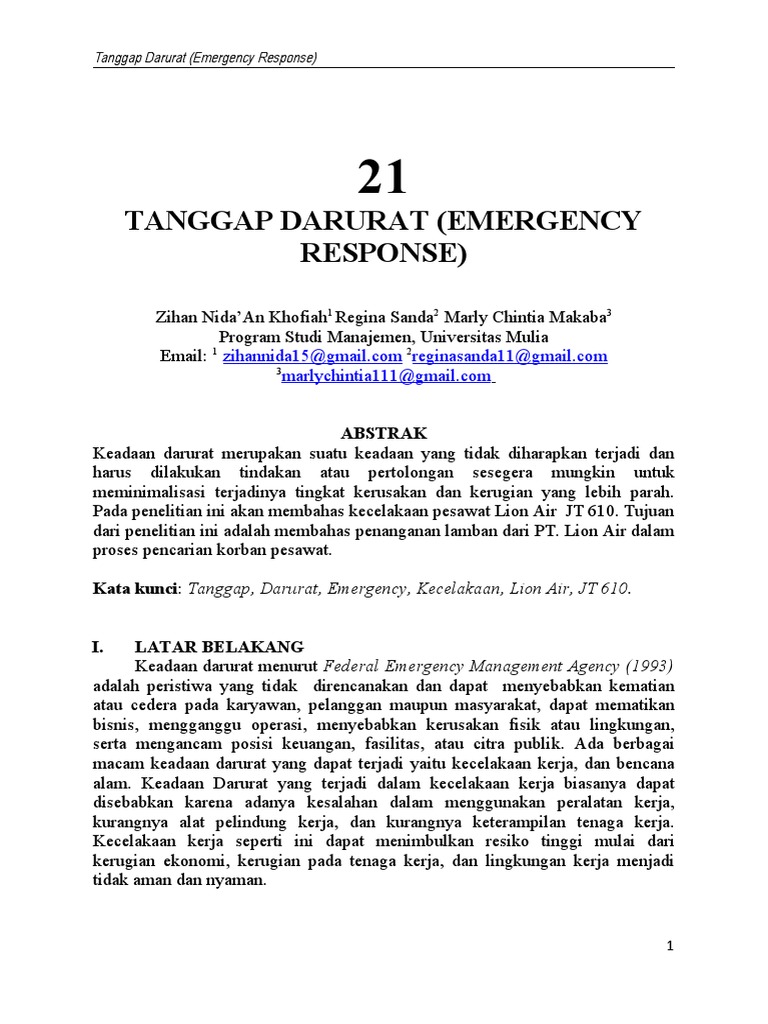 Tanggap Darurat (Emergency Response)

21

TANGGAP DARURAT (EMERGENCY RESPONSE)

Zihan Nida'An Khofiah$^1$ Regina Sanda$^2$ Marly Chintia Makaba$^3$
Program Studi Manajemen, Universitas Mulia
Email: $^1$ zihannida15@gmail.com $^2$reginasanda11@gmail.com
$^3$marlychintia111@gmail.com

ABSTRAK

Keadaan darurat merupakan suatu keadaan yang tidak diharapkan terjadi dan harus dilakukan tindakan atau pertolongan sesegera mungkin untuk meminimalisasi terjadinya tingkat kerusakan dan kerugian yang lebih parah. Pada penelitian ini akan membahas kecelakaan pesawat Lion Air JT 610. Tujuan dari penelitian ini adalah membahas penanganan lamban dari PT. Lion Air dalam proses pencarian korban pesawat.

Kata kunci: Tanggap, Darurat, Emergency, Kecelakaan, Lion Air, JT 610.

I. LATAR BELAKANG

Keadaan darurat menurut Federal Emergency Management Agency (1993) adalah peristiwa yang tidak direncanakan dan dapat menyebabkan kematian atau cedera pada karyawan, pelanggan maupun masyarakat, dapat mematikan bisnis, mengganggu operasi, menyebabkan kerusakan fisik atau lingkungan, serta mengancam posisi keuangan, fasilitas, atau citra publik. Ada berbagai macam keadaan darurat yang dapat terjadi yaitu kecelakaan kerja, dan bencana alam. Keadaan Darurat yang terjadi dalam kecelakaan kerja biasanya dapat disebabkan karena adanya kesalahan dalam menggunakan peralatan kerja, kurangnya alat pelindung kerja, dan kurangnya keterampilan tenaga kerja. Kecelakaan kerja seperti ini dapat menimbulkan resiko tinggi mulai dari kerugian ekonomi, kerugian pada tenaga kerja, dan lingkungan kerja menjadi tidak aman dan nyaman.

1